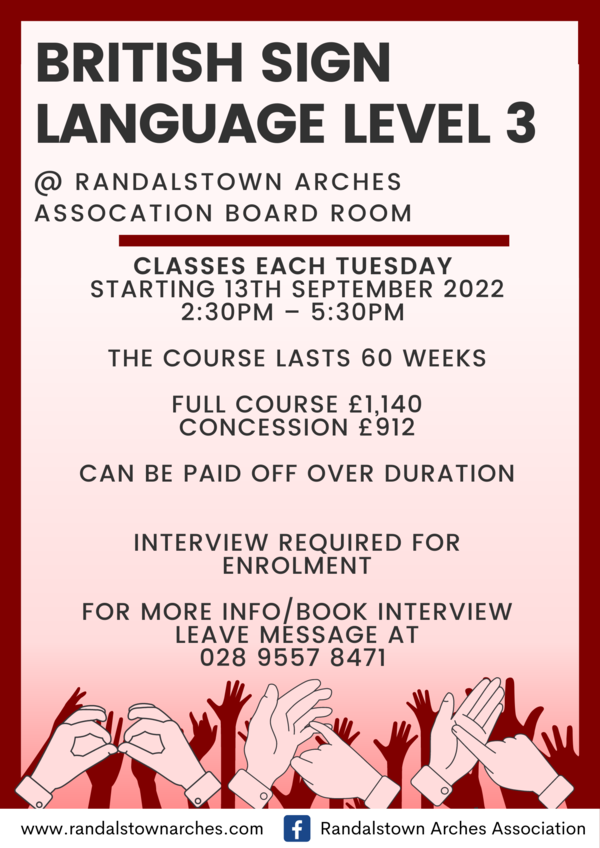 BRITISH SIGN LANGUAGE LEVEL 3

@ RANDALSTOWN ARCHES ASSOCATION BOARD ROOM

CLASSES EACH TUESDAY
STARTING 13TH SEPTEMBER 2022
2:30PM – 5:30PM

THE COURSE LASTS 60 WEEKS

FULL COURSE £1,140
CONCESSION £912

CAN BE PAID OFF OVER DURATION

INTERVIEW REQUIRED FOR ENROLMENT

FOR MORE INFO/BOOK INTERVIEW LEAVE MESSAGE AT 028 9557 8471

www.randalstownarches.com

Randalstown Arches Association